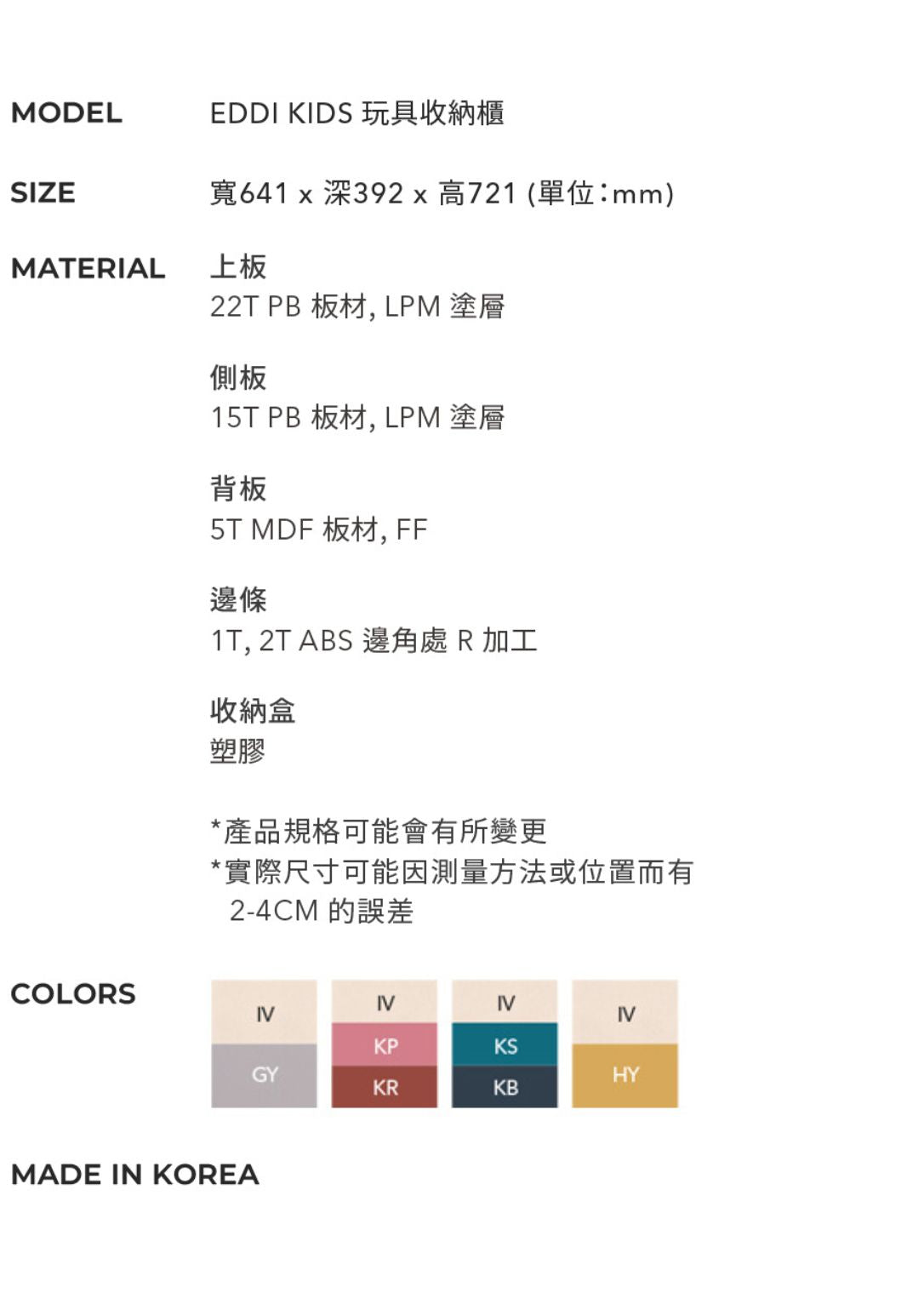 MODEL EDDI KIDS 玩具收納櫃

SIZE 寬641 x 深392 x 高721 (單位:mm)

MATERIAL 上板
22T PB 板材, LPM 塗層

側板
15T PB 板材, LPM 塗層

背板
5T MDF 板材, FF

邊條
1T, 2T ABS 邊角處 R 加工

收納盒
塑膠

*產品規格可能會有所變更
*實際尺寸可能因測量方法或位置而有2-4CM 的誤差

COLORS

IV
GY

IV
KP
KR

IV
KS
KB

IV
HY

MADE IN KOREA